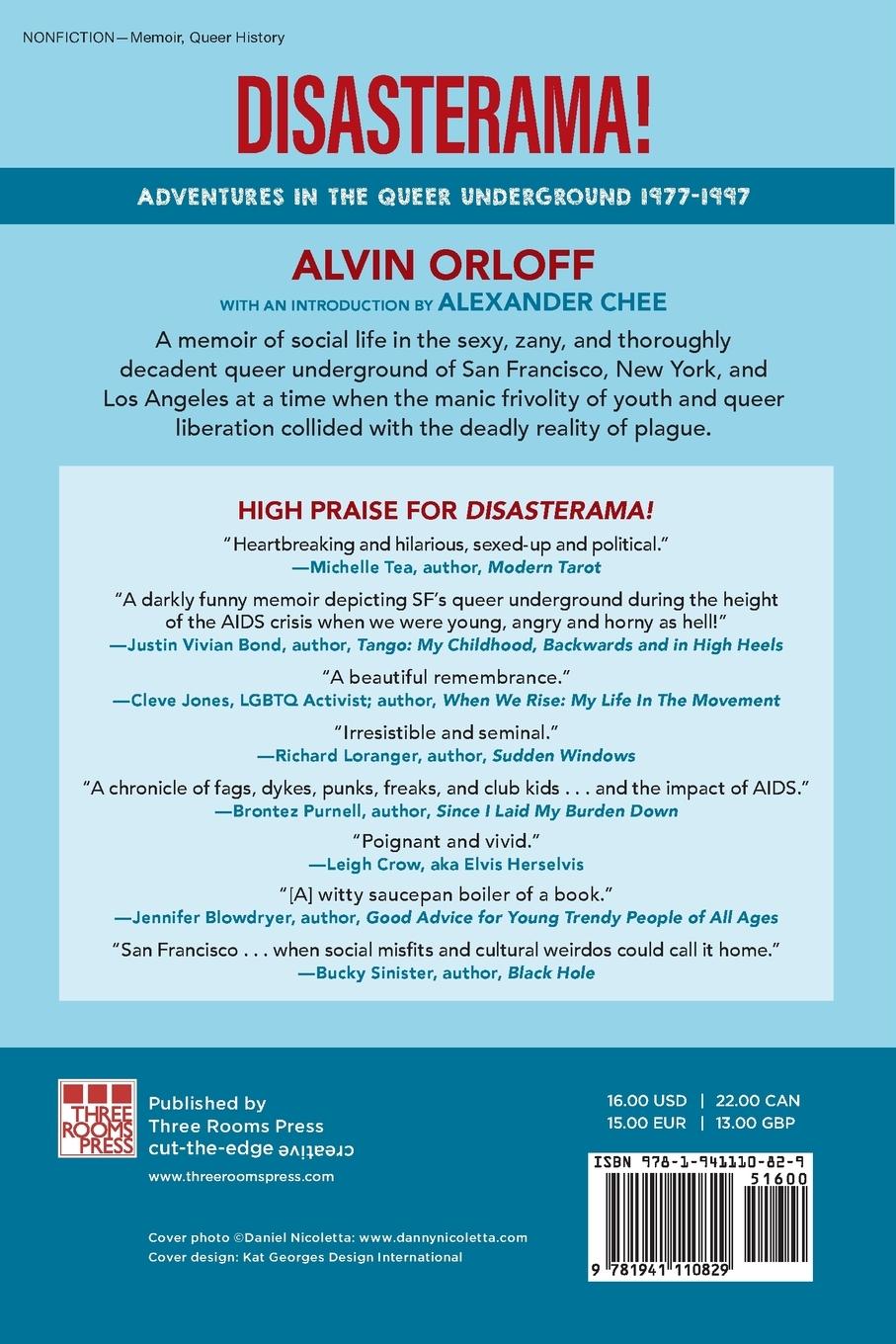 NONFICTION—Memoir, Queer History

DISASTERAMA!

ADVENTURES IN THE QUEER UNDERGROUND 1977-1997

ALVIN ORLOFF

WITH AN INTRODUCTION BY ALEXANDER CHEE

A memoir of social life in the sexy, zany, and thoroughly decadent queer underground of San Francisco, New York, and Los Angeles at a time when the manic frivolity of youth and queer liberation collided with the deadly reality of plague.

HIGH PRAISE FOR DISASTERAMA!

"Heartbreaking and hilarious, sexed-up and political."
—Michelle Tea, author, Modern Tarot

"A darkly funny memoir depicting SF's queer underground during the height of the AIDS crisis when we were young, angry and horny as hell!"
—Justin Vivian Bond, author, Tango: My Childhood, Backwards and in High Heels

"A beautiful remembrance."
—Cleve Jones, LGBTQ Activist; author, When We Rise: My Life In The Movement

"Irresistible and seminal."
—Richard Loranger, author, Sudden Windows

"A chronicle of fags, dykes, punks, freaks, and club kids . . . and the impact of AIDS."
—Brontez Purnell, author, Since I Laid My Burden Down

"Poignant and vivid."
—Leigh Crow, aka Elvis Herselvis

"[A] witty saucepan boiler of a book."
—Jennifer Blowdryer, author, Good Advice for Young Trendy People of All Ages

"San Francisco . . . when social misfits and cultural weirdos could call it home."
—Bucky Sinister, author, Black Hole

THREE ROOMS PRESS

Published by
Three Rooms Press
cut-the-edge creative

www.threeroomspress.com

16.00 USD | 22.00 CAN
15.00 EUR | 13.00 GBP

ISBN 978-1-941110-82-9
51600
9 781941 110829

Cover photo ©Daniel Nicoletta: www.dannynicoletta.com
Cover design: Kat Georges Design International